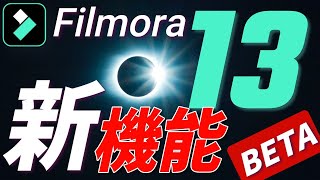 Filmora 13

新機能

BETA